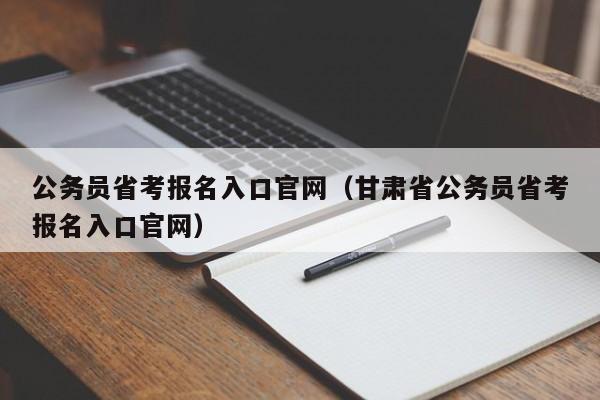 公务员省考报名入口官网（甘肃省公务员省考报名入口官网）